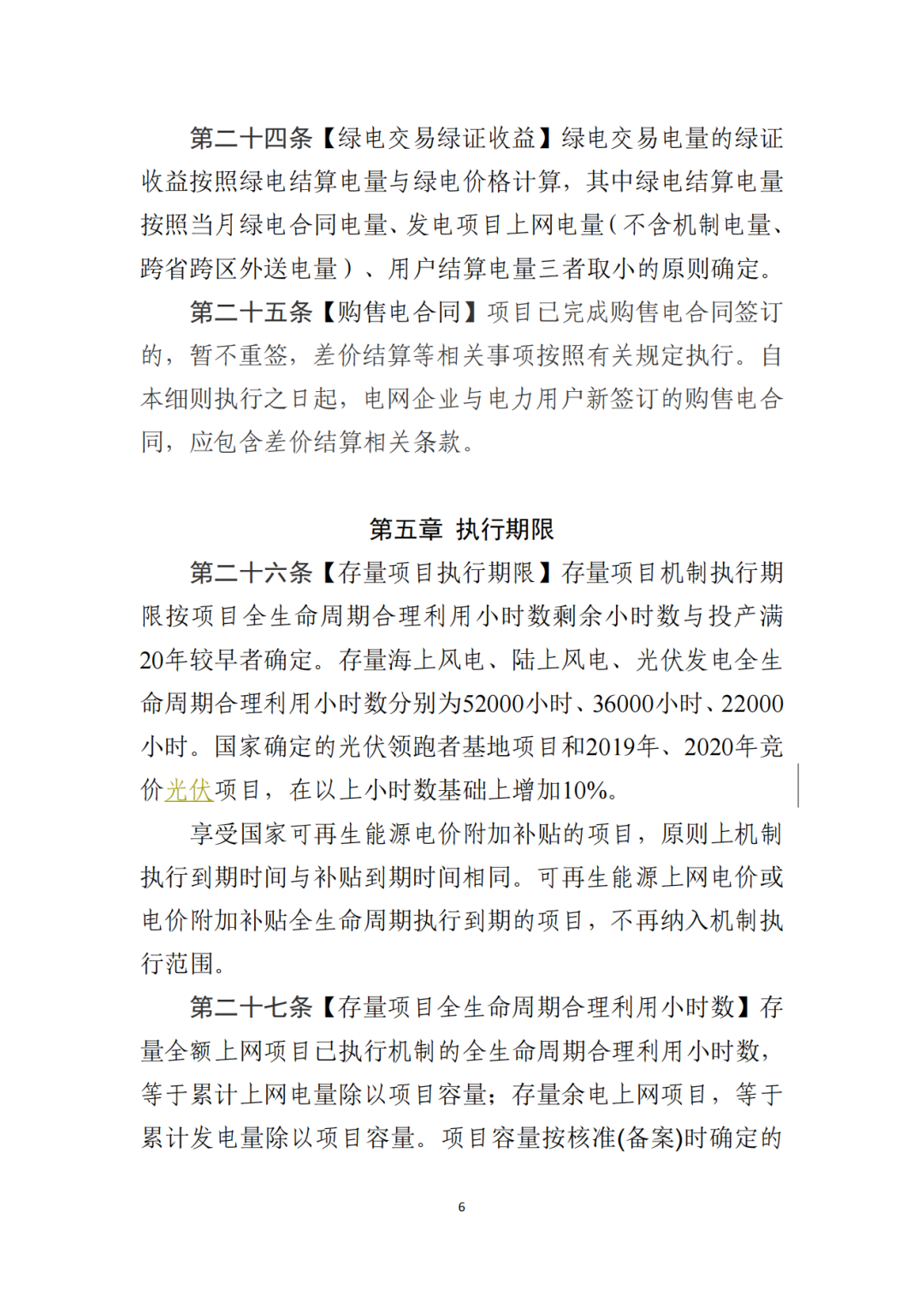 第二十四条【绿电交易绿证收益】绿电交易电量的绿证收益按照绿电结算电量与绿电价格计算，其中绿电结算电量按照当月绿电合同电量、发电项目上网电量（不含机制电量、跨省跨区外送电量）、用户结算电量三者取小的原则确定。

第二十五条【购售电合同】项目已完成购售电合同签订的，暂不重签，差价结算等相关事项按照有关规定执行。自本细则执行之日起，电网企业与电力用户新签订的购售电合同，应包含差价结算相关条款。

第五章 执行期限

第二十六条【存量项目执行期限】存量项目机制执行期限按项目全生命周期合理利用小时数剩余小时数与投产满20年较早者确定。存量海上风电、陆上风电、光伏发电全生命周期合理利用小时数分别为52000小时、36000小时、22000小时。国家确定的光伏领跑者基地项目和2019年、2020年竞价光伏项目，在以上小时数基础上增加10%。

享受国家可再生能源电价附加补贴的项目，原则上机制执行到期时间与补贴到期时间相同。可再生能源上网电价或电价附加补贴全生命周期执行到期的项目，不再纳入机制执行范围。

第二十七条【存量项目全生命周期合理利用小时数】存量全额上网项目已执行机制的全生命周期合理利用小时数，等于累计上网电量除以项目容量；存量余电上网项目，等于累计发电量除以项目容量。项目容量按核准(备案)时确定的

6